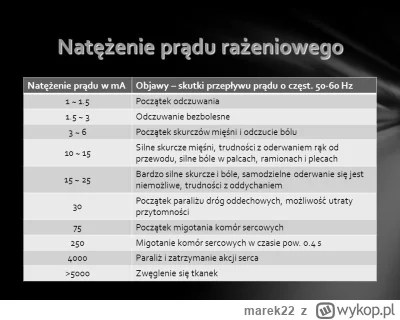 Natężenie prądu rażeniowego

| Natężenie prądu w mA | Objawy – skutki przepływu prądu o częst. 50-60 Hz |
|---|---|
| 1 ~ 1.5 | Początek odczuwania |
| 1.5 ~ 3 | Odczuwanie bezbolesne |
| 3 ~ 6 | Początek skurczów mięśni i odczucie bólu |
| 10 ~ 15 | Silne skurcze mięśni, trudności z oderwaniem rąk od przewodu, silne bóle w palcach, ramionach i plecach |
| 15 ~ 25 | Bardzo silne skurcze i bóle, samodzielne oderwanie się jest niemożliwe, trudności z oddychaniem |
| 30 | Początek paraliżu dróg oddechowych, możliwość utraty przytomności |
| 75 | Początek migotania komór sercowych |
| 250 | Migotanie komór sercowych w czasie pow. 0.4 s |
| 4000 | Paraliż i zatrzymanie akcji serca |
| >5000 | Zwęglenie się tkanek |

marek22 z wykop.pl